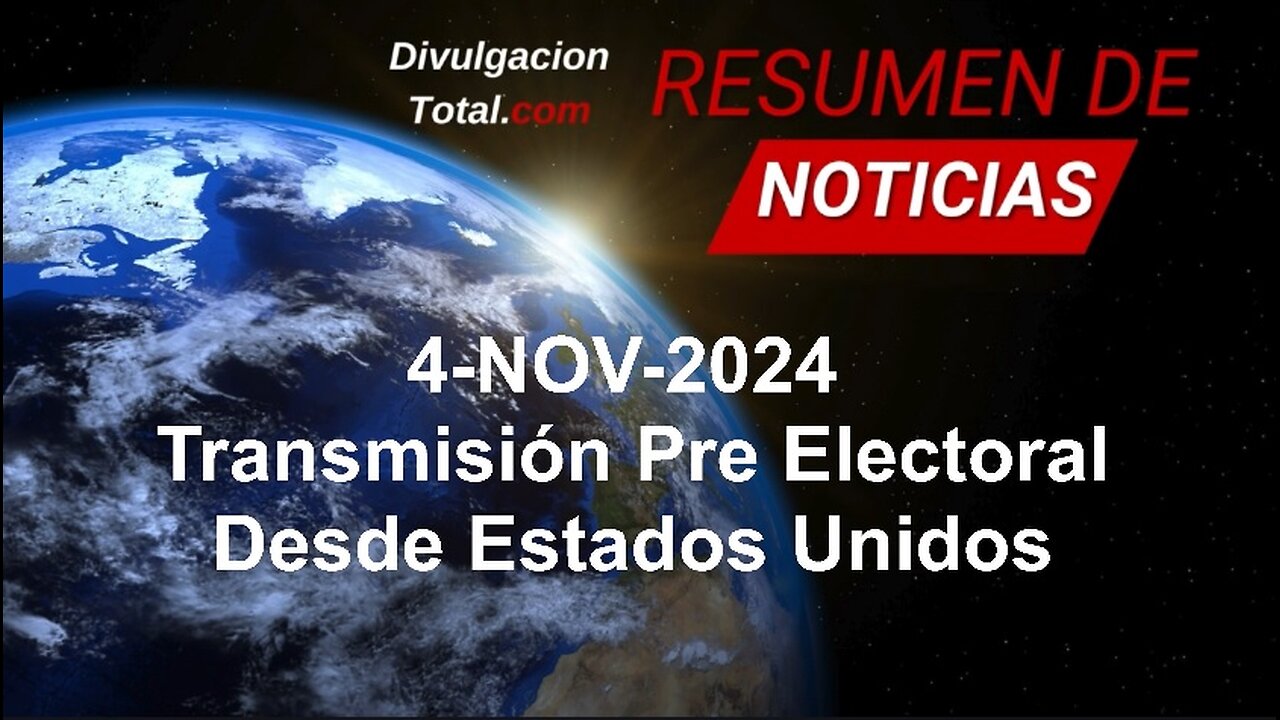 Divulgacion
Total.com

RESUMEN DE
NOTICIAS

4-NOV-2024
Transmisión Pre Electoral
Desde Estados Unidos